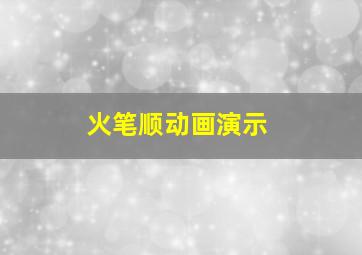 火笔顺动画演示